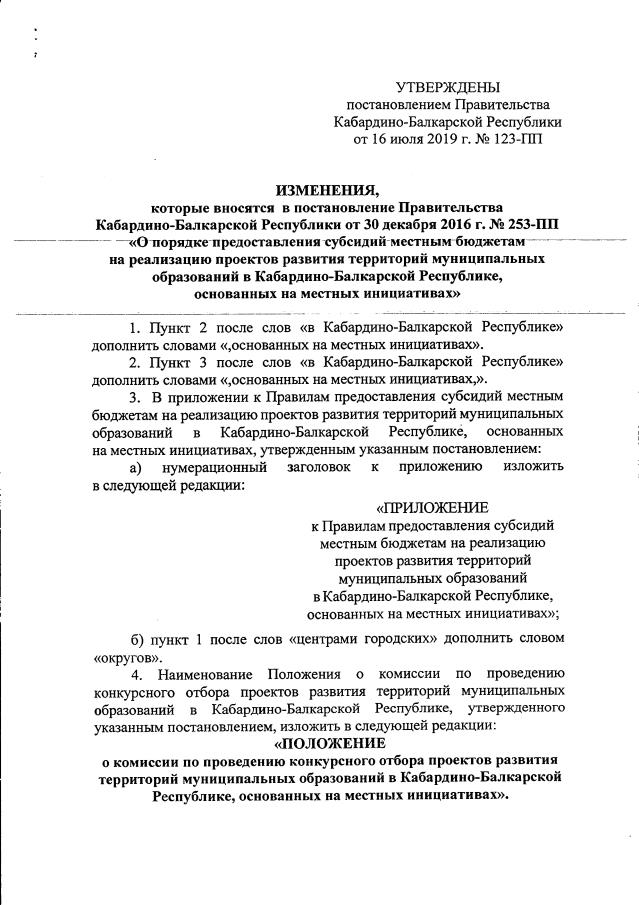 УТВЕРЖДЕНЫ
постановлением Правительства
Кабардино-Балкарской Республики
от 16 июля 2019 г. № 123-ПП

ИЗМЕНЕНИЯ,
которые вносятся в постановление Правительства
Кабардино-Балкарской Республики от 30 декабря 2016 г. № 253-ПП
«О порядке предоставления субсидий местным бюджетам
на реализацию проектов развития территорий муниципальных
образований в Кабардино-Балкарской Республике,
основанных на местных инициативах»

1. Пункт 2 после слов «в Кабардино-Балкарской Республике» дополнить словами «,основанных на местных инициативах».

2. Пункт 3 после слов «в Кабардино-Балкарской Республике» дополнить словами «,основанных на местных инициативах,».

3. В приложении к Правилам предоставления субсидий местным бюджетам на реализацию проектов развития территорий муниципальных образований в Кабардино-Балкарской Республике, основанных на местных инициативах, утвержденным указанным постановлением:

а) нумерационный заголовок к приложению изложить в следующей редакции:

«ПРИЛОЖЕНИЕ
к Правилам предоставления субсидий
местным бюджетам на реализацию
проектов развития территорий
муниципальных образований
в Кабардино-Балкарской Республике,
основанных на местных инициативах»;

б) пункт 1 после слов «центрами городских» дополнить словом «округов».

4. Наименование Положения о комиссии по проведению конкурсного отбора проектов развития территорий муниципальных образований в Кабардино-Балкарской Республике, утвержденного указанным постановлением, изложить в следующей редакции:

«ПОЛОЖЕНИЕ
о комиссии по проведению конкурсного отбора проектов развития
территорий муниципальных образований в Кабардино-Балкарской
Республике, основанных на местных инициативах».